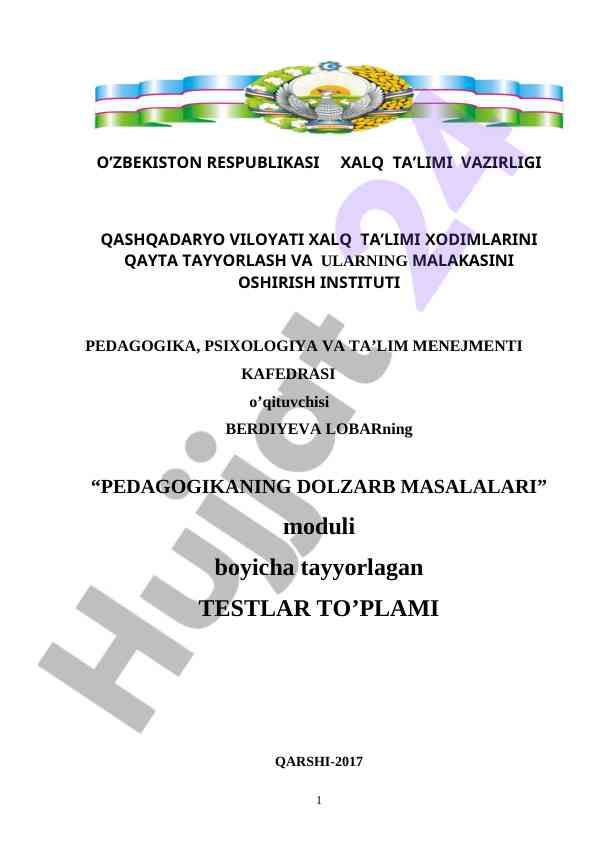 O'ZBEKISTON RESPUBLIKASI XALQ TA'LIMI VAZIRLIGI

QASHQADARYO VILOYATI XALQ TA'LIMI XODIMLARINI QAYTA TAYYORLASH VA ULARNING MALAKASINI OSHIRISH INSTITUTI

PEDAGOGIKA, PSIXOLOGIYA VA TA'LIM MENEJMENTI KAFEDRASI

o'qituvchisi

BERDIYEVA LOBARning

"PEDAGOGIKANING DOLZARB MASALALARI"

moduli

boyicha tayyorlagan

TESTLAR TO'PLAMI

QARSHI-2017

1

Hujjat 24